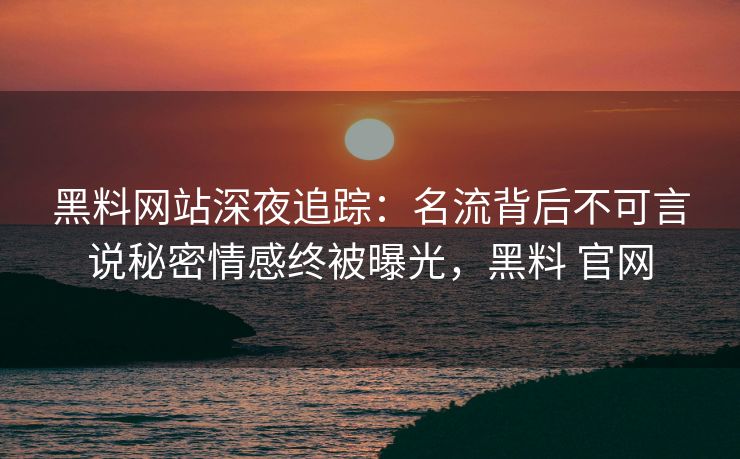 黑料网站深夜追踪：名流背后不可言说秘密情感终被曝光，黑料 官网